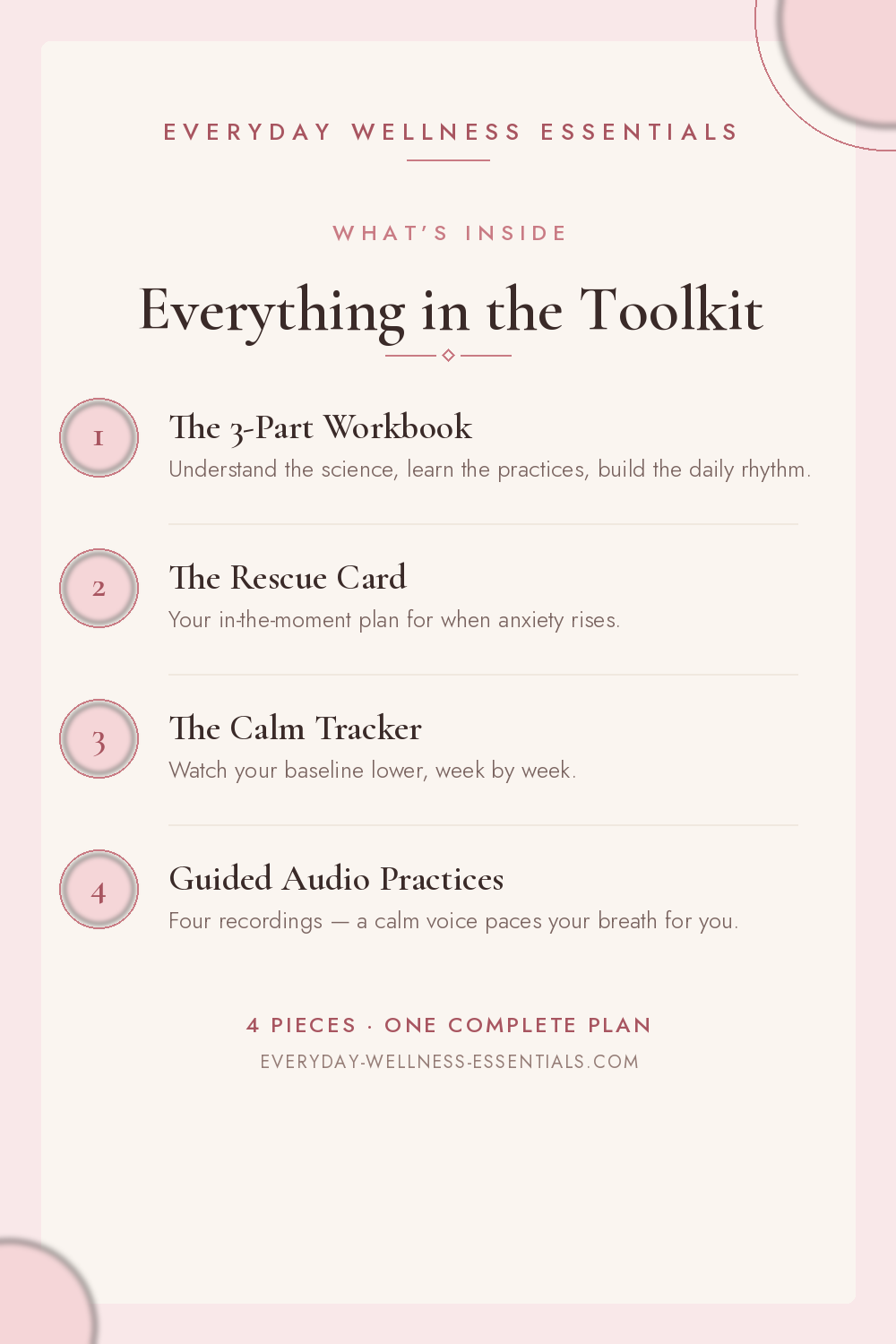 EVERYDAY WELLNESS ESSENTIALS

WHAT'S INSIDE

Everything in the Toolkit

1

The 3-Part Workbook

Understand the science, learn the practices, build the daily rhythm.

2

The Rescue Card

Your in-the-moment plan for when anxiety rises.

3

The Calm Tracker

Watch your baseline lower, week by week.

4

Guided Audio Practices

Four recordings — a calm voice paces your breath for you.

4 PIECES · ONE COMPLETE PLAN

EVERYDAY-WELLNESS-ESSENTIALS.COM